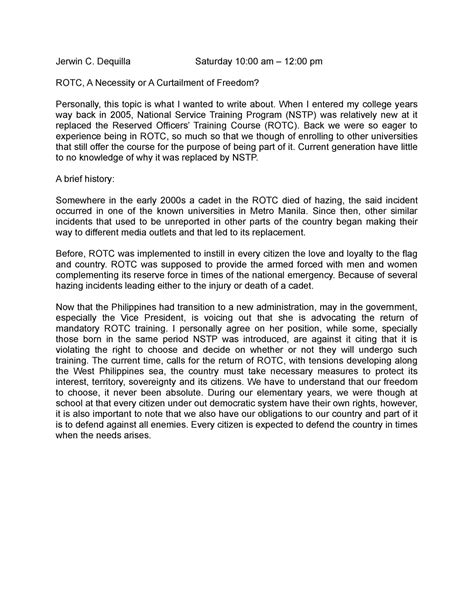 Jerwin C. Dequilla Saturday 10:00 am – 12:00 pm

ROTC, A Necessity or A Curtailment of Freedom?

Personally, this topic is what I wanted to write about. When I entered my college years way back in 2005, National Service Training Program (NSTP) was relatively new at it replaced the Reserved Officers' Training Course (ROTC). Back we were so eager to experience being in ROTC, so much so that we though of enrolling to other universities that still offer the course for the purpose of being part of it. Current generation have little to no knowledge of why it was replaced by NSTP.

A brief history:

Somewhere in the early 2000s a cadet in the ROTC died of hazing, the said incident occurred in one of the known universities in Metro Manila. Since then, other similar incidents that used to be unreported in other parts of the country began making their way to different media outlets and that led to its replacement.

Before, ROTC was implemented to instill in every citizen the love and loyalty to the flag and country. ROTC was supposed to provide the armed forced with men and women complementing its reserve force in times of the national emergency. Because of several hazing incidents leading either to the injury or death of a cadet.

Now that the Philippines had transition to a new administration, may in the government, especially the Vice President, is voicing out that she is advocating the return of mandatory ROTC training. I personally agree on her position, while some, specially those born in the same period NSTP was introduced, are against it citing that it is violating the right to choose and decide on whether or not they will undergo such training. The current time, calls for the return of ROTC, with tensions developing along the West Philippines sea, the country must take necessary measures to protect its interest, territory, sovereignty and its citizens. We have to understand that our freedom to choose, it never been absolute. During our elementary years, we were though at school at that every citizen under out democratic system have their own rights, however, it is also important to note that we also have our obligations to our country and part of it is to defend against all enemies. Every citizen is expected to defend the country in times when the needs arises.